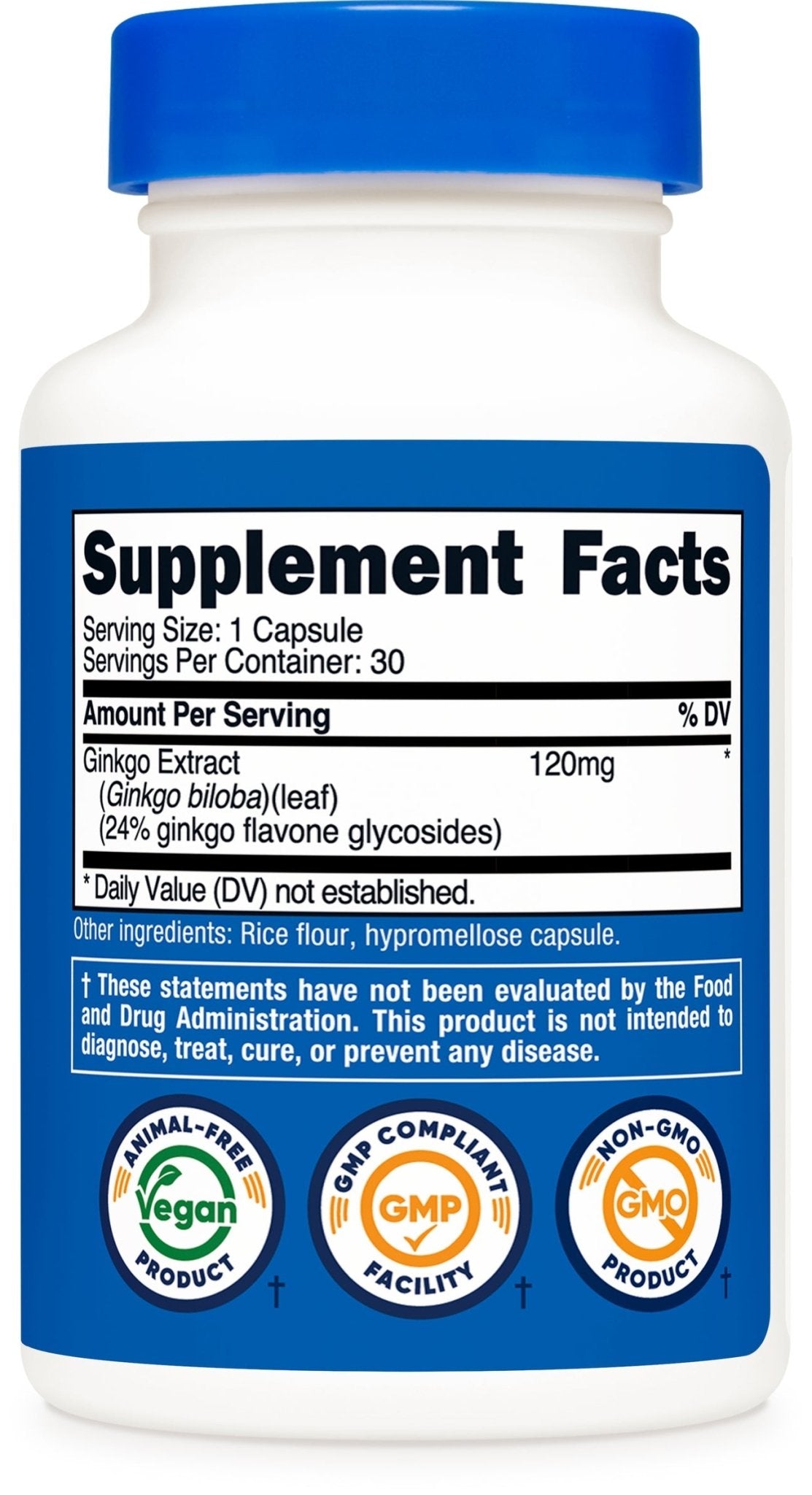 Supplement Facts
Serving Size: 1 Capsule
Servings Per Container: 30

| Amount Per Serving | | % DV |
|---|---|---|
| Ginkgo Extract (Ginkgo biloba)(leaf) (24% ginkgo flavone glycosides) | 120mg | * |

* Daily Value (DV) not established.

Other ingredients: Rice flour, hypromellose capsule.

† These statements have not been evaluated by the Food and Drug Administration. This product is not intended to diagnose, treat, cure, or prevent any disease.

ANIMAL-FREE Vegan PRODUCT †

GMP COMPLIANT GMP FACILITY †

NON-GMO GMO PRODUCT †